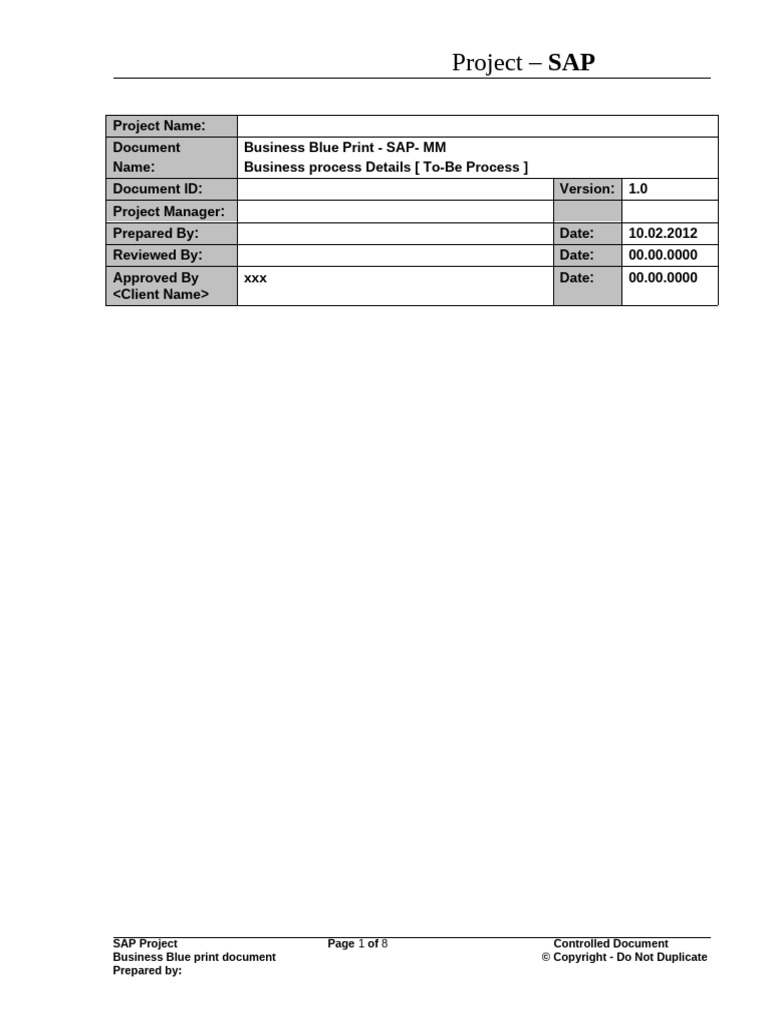 Project – SAP

| Project Name: | | | |
|---|---|---|---|
| Document Name: | Business Blue Print - SAP- MM Business process Details [ To-Be Process ] | | |
| Document ID: | | Version: | 1.0 |
| Project Manager: | | | |
| Prepared By: | | Date: | 10.02.2012 |
| Reviewed By: | | Date: | 00.00.0000 |
| Approved By <Client Name> | xxx | Date: | 00.00.0000 |

SAP Project
Business Blue print document
Prepared by:

Page 1 of 8

Controlled Document
© Copyright - Do Not Duplicate